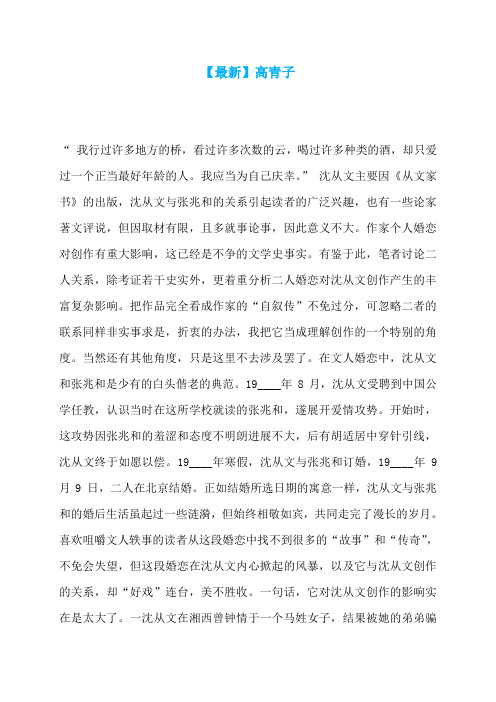 【最新】高青子

“ 我行过许多地方的桥，看过许多次数的云，喝过许多种类的酒，却只爱过一个正当最好年龄的人。我应当为自己庆幸。” 沈从文主要因《从文家书》的出版，沈从文与张兆和的关系引起读者的广泛兴趣，也有一些论家著文评说，但因取材有限，且多就事论事，因此意义不大。作家个人婚恋对创作有重大影响，这已经是不争的文学史事实。有鉴于此，笔者讨论二人关系，除考证若干史实外，更着重分析二人婚恋对沈从文创作产生的丰富复杂影响。把作品完全看成作家的“自叙传”不免过分，可忽略二者的联系同样非实事求是，折衷的办法，我把它当成理解创作的一个特别的角度。当然还有其他角度，只是这里不去涉及罢了。在文人婚恋中，沈从文和张兆和是少有的白头偕老的典范。19____年 8 月，沈从文受聘到中国公学任教，认识当时在这所学校就读的张兆和，遂展开爱情攻势。开始时，这攻势因张兆和的羞涩和态度不明朗进展不大，后有胡适居中穿针引线，沈从文终于如愿以偿。19____年寒假，沈从文与张兆和订婚，19____年 9 月 9 日，二人在北京结婚。正如结婚所选日期的寓意一样，沈从文与张兆和的婚后生活虽起过一些涟漪，但始终相敬如宾，共同走完了漫长的岁月。喜欢咀嚼文人轶事的读者从这段婚恋中找不到很多的“故事”和“传奇”，不免会失望，但这段婚恋在沈从文内心掀起的风暴，以及它与沈从文创作的关系，却“好戏”连台，美不胜收。一句话，它对沈从文创作的影响实在是太大了。一沈从文在湘西曾钟情于一个马姓女子，结果被她的弟弟骗